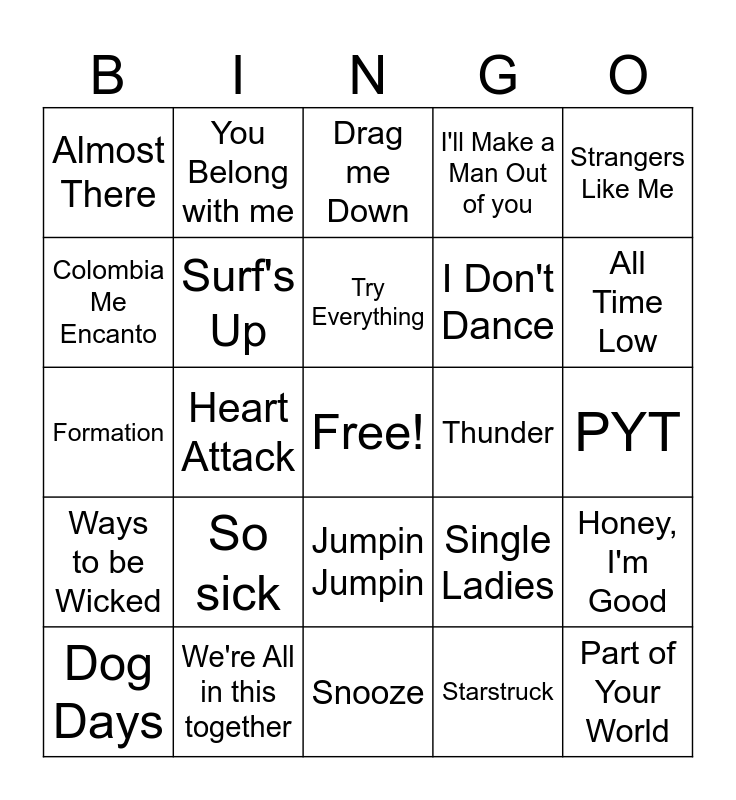 | B | I | N | G | O |
|---|---|---|---|---|
| Almost There | You Belong with me | Drag me Down | I'll Make a Man Out of you | Strangers Like Me |
| Colombia Me Encanto | Surf's Up | Try Everything | I Don't Dance | All Time Low |
| Formation | Heart Attack | Free! | Thunder | PYT |
| Ways to be Wicked | So sick | Jumpin Jumpin | Single Ladies | Honey, I'm Good |
| Dog Days | We're All in this together | Snooze | Starstruck | Part of Your World |